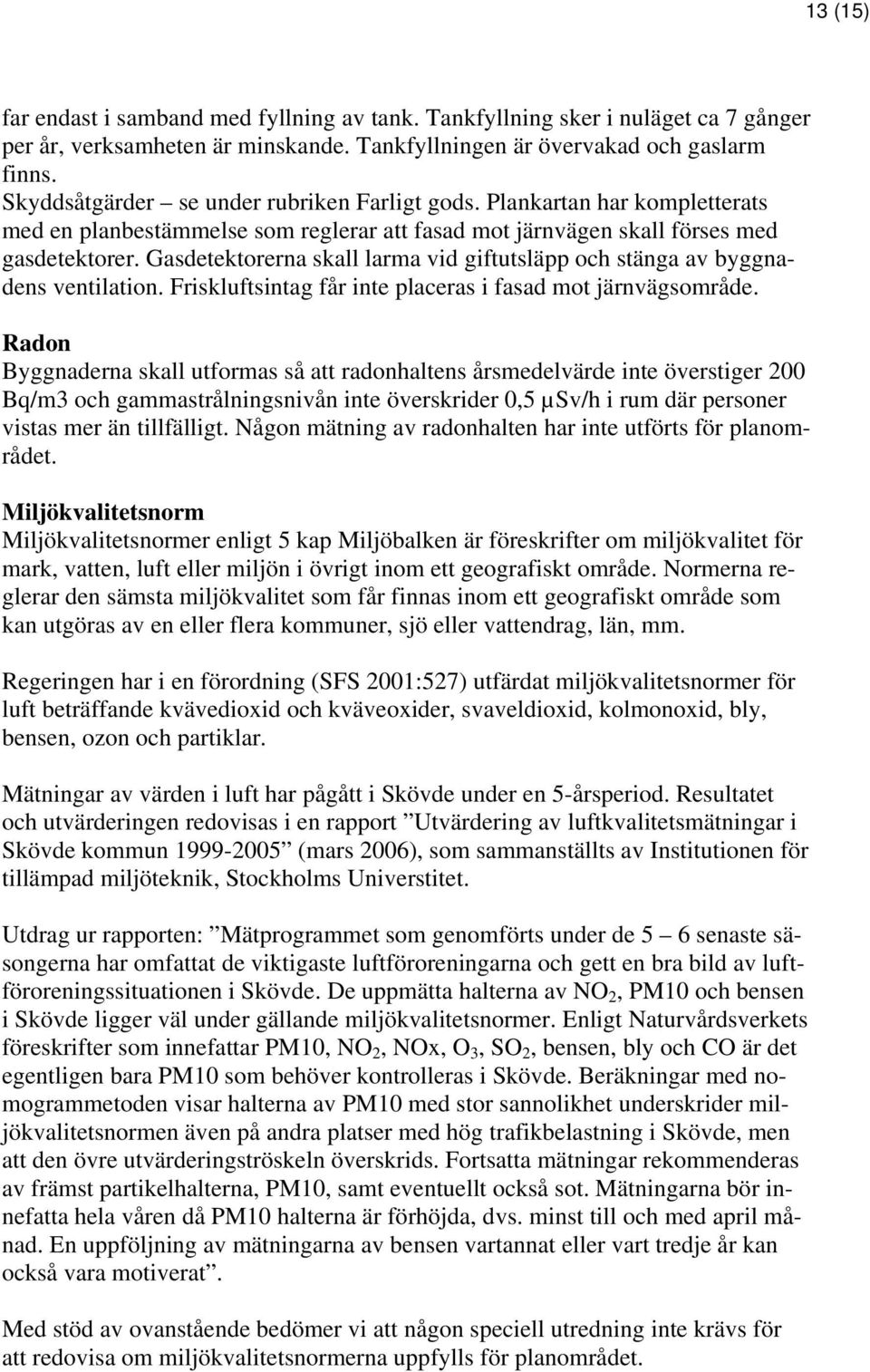 13 (15)

far endast i samband med fyllning av tank. Tankfyllning sker i nuläget ca 7 gånger per år, verksamheten är minskande. Tankfyllningen är övervakad och gaslarm finns.
Skyddsåtgärder – se under rubriken Farligt gods. Plankartan har kompletterats med en planbestämmelse som reglerar att fasad mot järnvägen skall förses med gasdetektorer. Gasdetektorerna skall larma vid giftutsläpp och stänga av byggnadens ventilation. Friskluftsintag får inte placeras i fasad mot järnvägsområde.

Radon
Byggnaderna skall utformas så att radonhaltens årsmedelvärde inte överstiger 200 Bq/m3 och gammastrålningsnivån inte överskrider 0,5 µSv/h i rum där personer vistas mer än tillfälligt. Någon mätning av radonhalten har inte utförts för planområdet.

Miljökvalitetsnorm
Miljökvalitetsnormer enligt 5 kap Miljöbalken är föreskrifter om miljökvalitet för mark, vatten, luft eller miljön i övrigt inom ett geografiskt område. Normerna reglerar den sämsta miljökvalitet som får finnas inom ett geografiskt område som kan utgöras av en eller flera kommuner, sjö eller vattendrag, län, mm.

Regeringen har i en förordning (SFS 2001:527) utfärdat miljökvalitetsnormer för luft beträffande kvävedioxid och kväveoxider, svaveldioxid, kolmonoxid, bly, bensen, ozon och partiklar.

Mätningar av värden i luft har pågått i Skövde under en 5-årsperiod. Resultatet och utvärderingen redovisas i en rapport ”Utvärdering av luftkvalitetsmätningar i Skövde kommun 1999-2005” (mars 2006), som sammanställts av Institutionen för tillämpad miljöteknik, Stockholms Universtitet.

Utdrag ur rapporten: ”Mätprogrammet som genomförts under de 5 – 6 senaste säsongerna har omfattat de viktigaste luftföroreningarna och gett en bra bild av luftföroreningssituationen i Skövde. De uppmätta halterna av $NO_2$, PM10 och bensen i Skövde ligger väl under gällande miljökvalitetsnormer. Enligt Naturvårdsverkets föreskrifter som innefattar PM10, $NO_2$, NOx, $O_3$, $SO_2$, bensen, bly och CO är det egentligen bara PM10 som behöver kontrolleras i Skövde. Beräkningar med nomogrammetoden visar halterna av PM10 med stor sannolikhet underskrider miljökvalitetsnormen även på andra platser med hög trafikbelastning i Skövde, men att den övre utvärderingströskeln överskrids. Fortsatta mätningar rekommenderas av främst partikelhalterna, PM10, samt eventuellt också sot. Mätningarna bör innefatta hela våren då PM10 halterna är förhöjda, dvs. minst till och med april månad. En uppföljning av mätningarna av bensen vartannat eller vart tredje år kan också vara motiverat”.

Med stöd av ovanstående bedömer vi att någon speciell utredning inte krävs för att redovisa om miljökvalitetsnormerna uppfylls för planområdet.